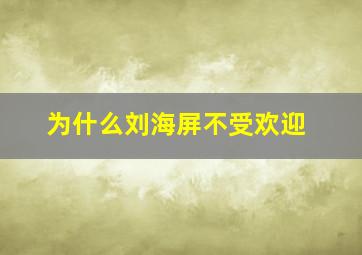 为什么刘海屏不受欢迎